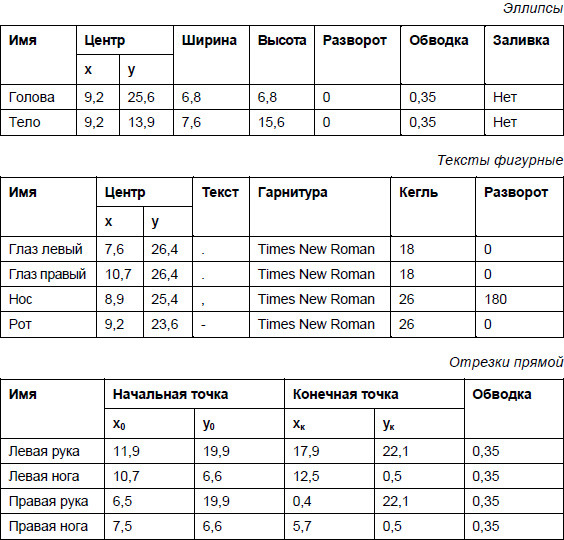 Эллипсы

| Имя | Центр x | Центр y | Ширина | Высота | Разворот | Обводка | Заливка |
|---|---|---|---|---|---|---|---|
| Голова | 9,2 | 25,6 | 6,8 | 6,8 | 0 | 0,35 | Нет |
| Тело | 9,2 | 13,9 | 7,6 | 15,6 | 0 | 0,35 | Нет |

Тексты фигурные

| Имя | Центр x | Центр y | Текст | Гарнитура | Кегль | Разворот |
|---|---|---|---|---|---|---|
| Глаз левый | 7,6 | 26,4 | . | Times New Roman | 18 | 0 |
| Глаз правый | 10,7 | 26,4 | . | Times New Roman | 18 | 0 |
| Нос | 8,9 | 25,4 | , | Times New Roman | 26 | 180 |
| Рот | 9,2 | 23,6 | - | Times New Roman | 26 | 0 |

Отрезки прямой

| Имя | Начальная точка $x_0$ | Начальная точка $y_0$ | Конечная точка $x_к$ | Конечная точка $y_к$ | Обводка |
|---|---|---|---|---|---|
| Левая рука | 11,9 | 19,9 | 17,9 | 22,1 | 0,35 |
| Левая нога | 10,7 | 6,6 | 12,5 | 0,5 | 0,35 |
| Правая рука | 6,5 | 19,9 | 0,4 | 22,1 | 0,35 |
| Правая нога | 7,5 | 6,6 | 5,7 | 0,5 | 0,35 |